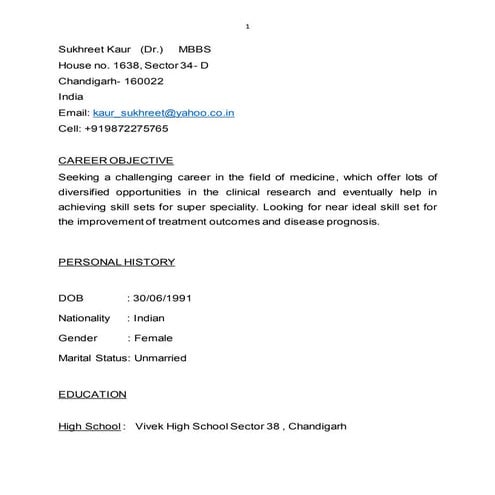 1

Sukhreet Kaur (Dr.) MBBS
House no. 1638, Sector 34- D
Chandigarh- 160022
India
Email: kaur_sukhreet@yahoo.co.in
Cell: +919872275765

CAREER OBJECTIVE
Seeking a challenging career in the field of medicine, which offer lots of diversified opportunities in the clinical research and eventually help in achieving skill sets for super speciality. Looking for near ideal skill set for the improvement of treatment outcomes and disease prognosis.

PERSONAL HISTORY

DOB : 30/06/1991
Nationality : Indian
Gender : Female
Marital Status: Unmarried

EDUCATION

High School : Vivek High School Sector 38 , Chandigarh